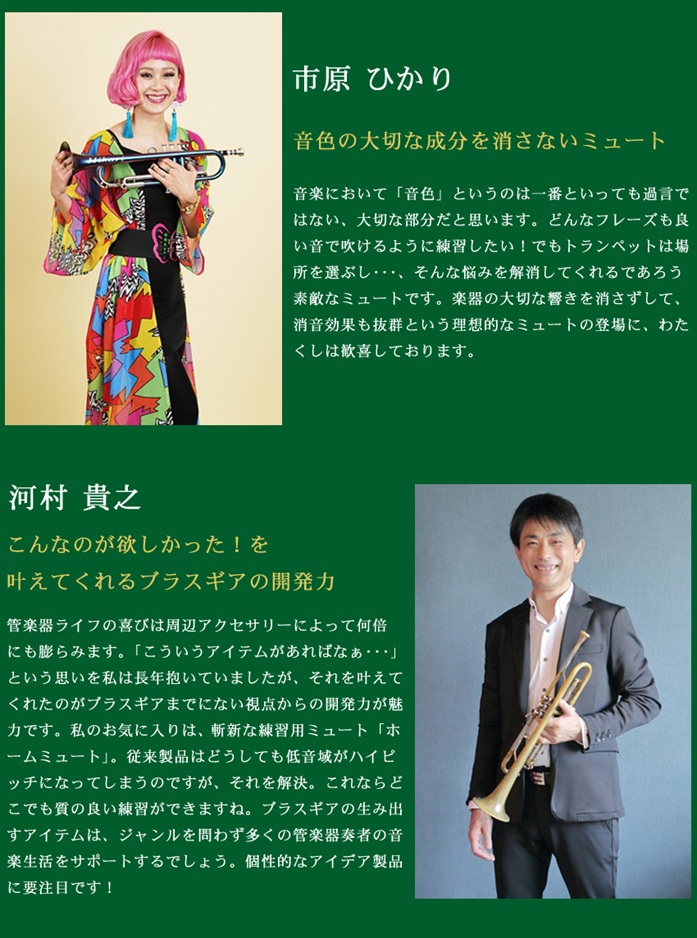 市原 ひかり

音色の大切な成分を消さないミュート

音楽において「音色」というのは一番といっても過言ではない、大切な部分だと思います。どんなフレーズも良い音で吹けるように練習したい！でもトランペットは場所を選ぶし･･･、そんな悩みを解消してくれるであろう素敵なミュートです。楽器の大切な響きを消さずして、消音効果も抜群という理想的なミュートの登場に、わたくしは歓喜しております。

河村 貴之

こんなのが欲しかった！を
叶えてくれるブラスギアの開発力

管楽器ライフの喜びは周辺アクセサリーによって何倍にも膨らみます。「こういうアイテムがあればなぁ･･･」という思いを私は長年抱いていましたが、それを叶えてくれたのがブラスギアまでにない視点からの開発力が魅力です。私のお気に入りは、斬新な練習用ミュート「ホームミュート」。従来製品はどうしても低音域がハイピッチになってしまうのですが、それを解決。これならどこでも質の良い練習ができますね。ブラスギアの生み出すアイテムは、ジャンルを問わず多くの管楽器奏者の音楽生活をサポートするでしょう。個性的なアイデア製品に要注目です！